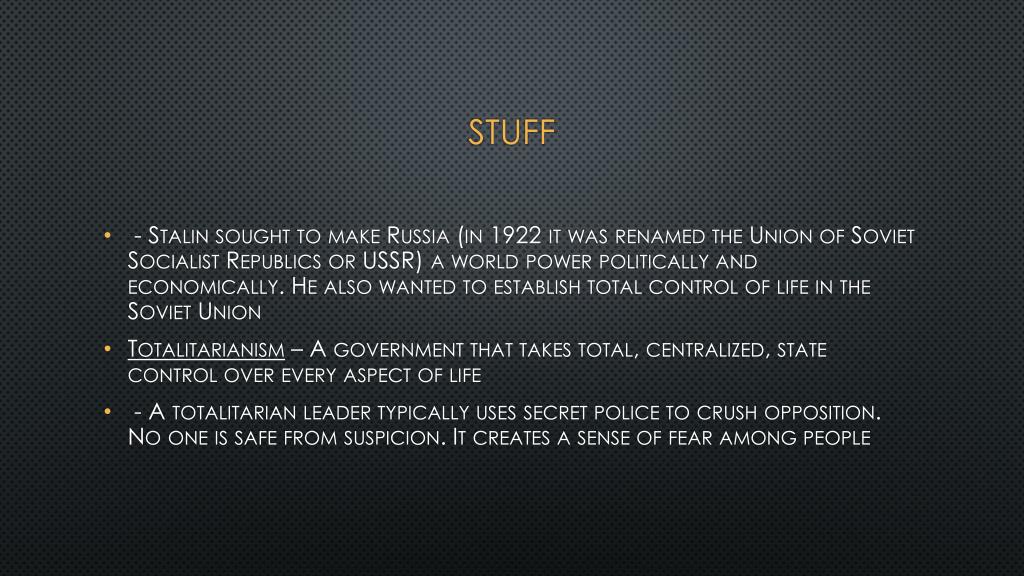 STUFF

• - Stalin sought to make Russia (in 1922 it was renamed the Union of Soviet Socialist Republics or USSR) a world power politically and economically. He also wanted to establish total control of life in the Soviet Union

• Totalitarianism – A government that takes total, centralized, state control over every aspect of life

• - A totalitarian leader typically uses secret police to crush opposition. No one is safe from suspicion. It creates a sense of fear among people